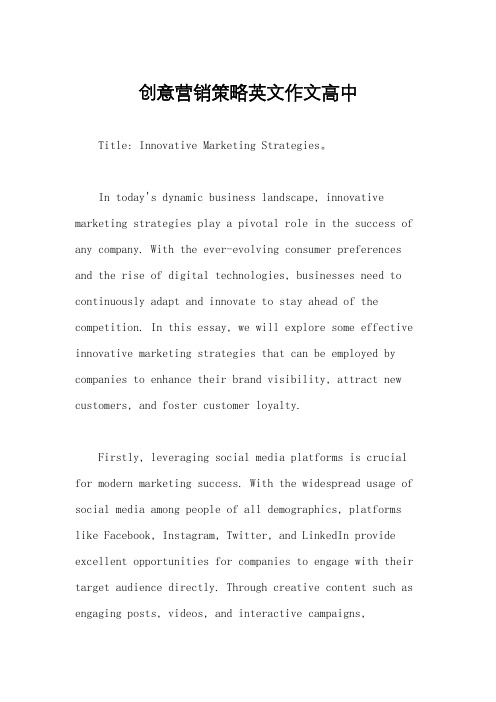 创意营销策略英文作文高中

Title: Innovative Marketing Strategies。

In today's dynamic business landscape, innovative marketing strategies play a pivotal role in the success of any company. With the ever-evolving consumer preferences and the rise of digital technologies, businesses need to continuously adapt and innovate to stay ahead of the competition. In this essay, we will explore some effective innovative marketing strategies that can be employed by companies to enhance their brand visibility, attract new customers, and foster customer loyalty.

Firstly, leveraging social media platforms is crucial for modern marketing success. With the widespread usage of social media among people of all demographics, platforms like Facebook, Instagram, Twitter, and LinkedIn provide excellent opportunities for companies to engage with their target audience directly. Through creative content such as engaging posts, videos, and interactive campaigns,